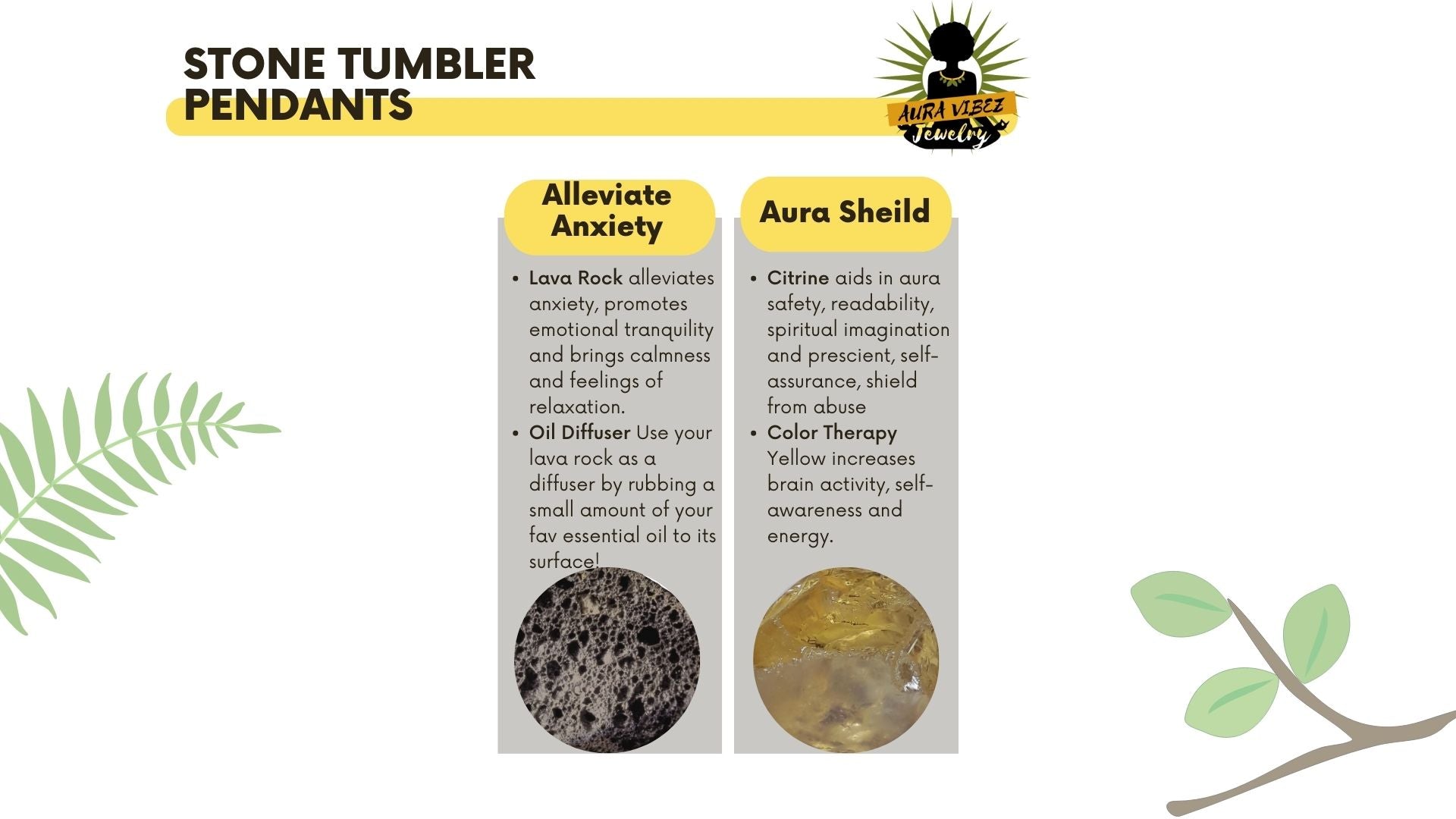 STONE TUMBLER PENDANTS

AURA VIBEZ
Jewelry

Alleviate Anxiety

• Lava Rock alleviates anxiety, promotes emotional tranquility and brings calmness and feelings of relaxation.
• Oil Diffuser Use your lava rock as a diffuser by rubbing a small amount of your fav essential oil to its surface!

Aura Sheild

• Citrine aids in aura safety, readability, spiritual imagination and prescient, self-assurance, shield from abuse
• Color Therapy Yellow increases brain activity, self-awareness and energy.